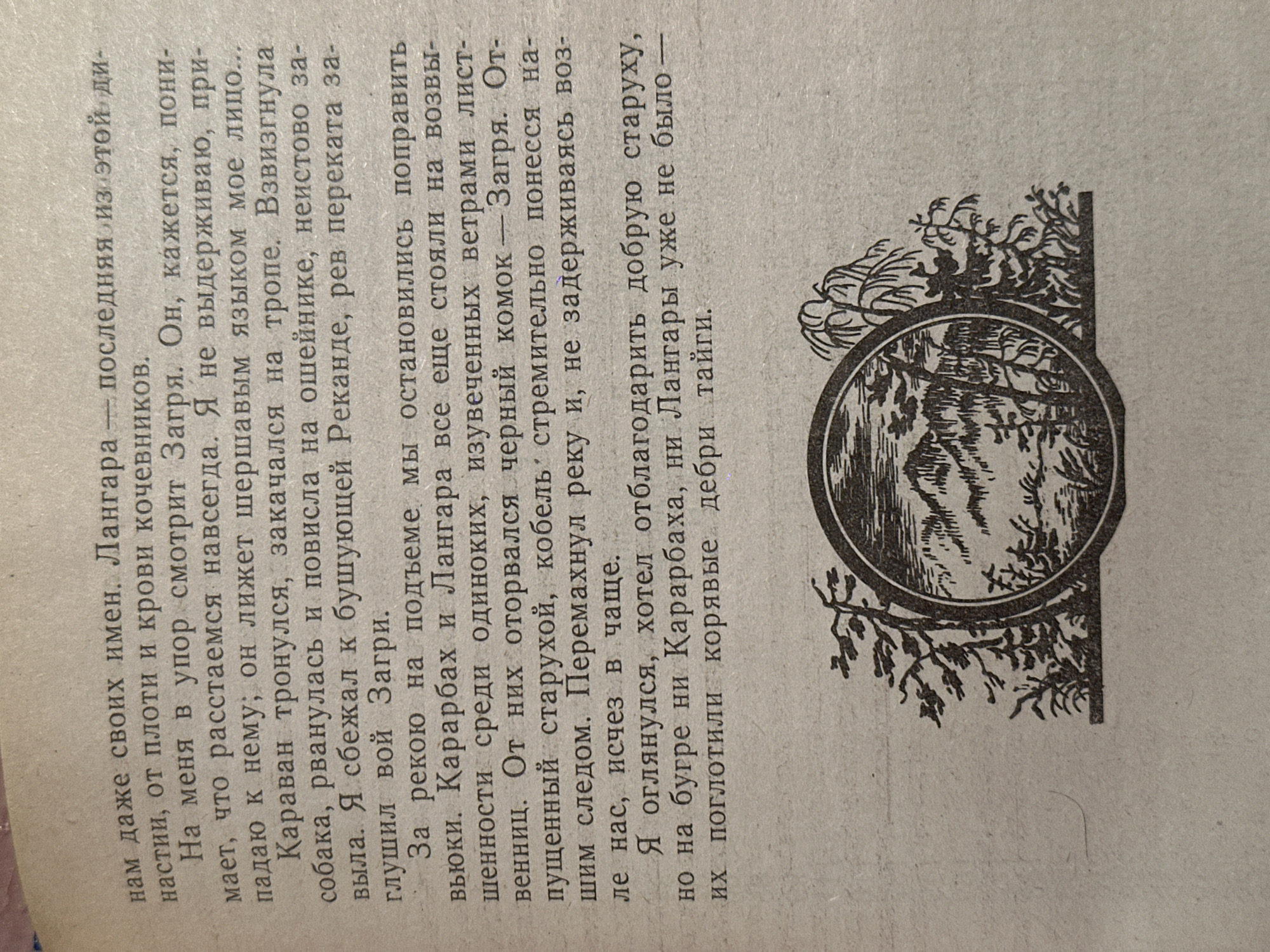 нам даже своих имен. Лангара — последняя из этой династии, от плоти и крови кочевников.

На меня в упор смотрит Загря. Он, кажется, понимает, что расстаемся навсегда. Я не выдерживаю, припадаю к нему; он лижет шершавым языком мое лицо...

Караван тронулся, закачался на тропе. Взвизгнула собака, рванулась и повисла на ошейнике, неистово завыла. Я сбежал к бушующей Реканде, рев переката заглушил вой Загри.

За рекою на подъеме мы остановились поправить вьюки. Карарбах и Лангара все еще стояли на возвышенности среди одиноких, изувеченных ветрами лиственниц. От них оторвался черный комок — Загря. Отпущенный старухой, кобель стремительно понесся нашим следом. Перемахнул реку и, не задерживаясь возле нас, исчез в чаще.

Я оглянулся, хотел отблагодарить добрую старуху, но на бугре ни Карарбаха, ни Лангары уже не было — их поглотили корявые дебри тайги.